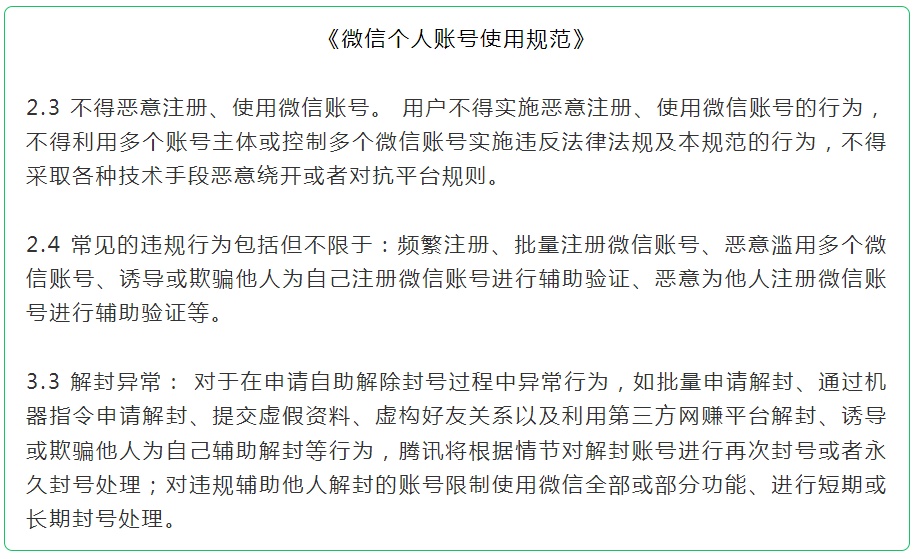 《微信个人账号使用规范》

2.3 不得恶意注册、使用微信账号。 用户不得实施恶意注册、使用微信账号的行为，不得利用多个账号主体或控制多个微信账号实施违反法律法规及本规范的行为，不得采取各种技术手段恶意绕开或者对抗平台规则。

2.4 常见的违规行为包括但不限于：频繁注册、批量注册微信账号、恶意滥用多个微信账号、诱导或欺骗他人为自己注册微信账号进行辅助验证、恶意为他人注册微信账号进行辅助验证等。

3.3 解封异常： 对于在申请自助解除封号过程中异常行为，如批量申请解封、通过机器指令申请解封、提交虚假资料、虚构好友关系以及利用第三方网赚平台解封、诱导或欺骗他人为自己辅助解封等行为，腾讯将根据情节对解封账号进行再次封号或者永久封号处理；对违规辅助他人解封的账号限制使用微信全部或部分功能、进行短期或长期封号处理。